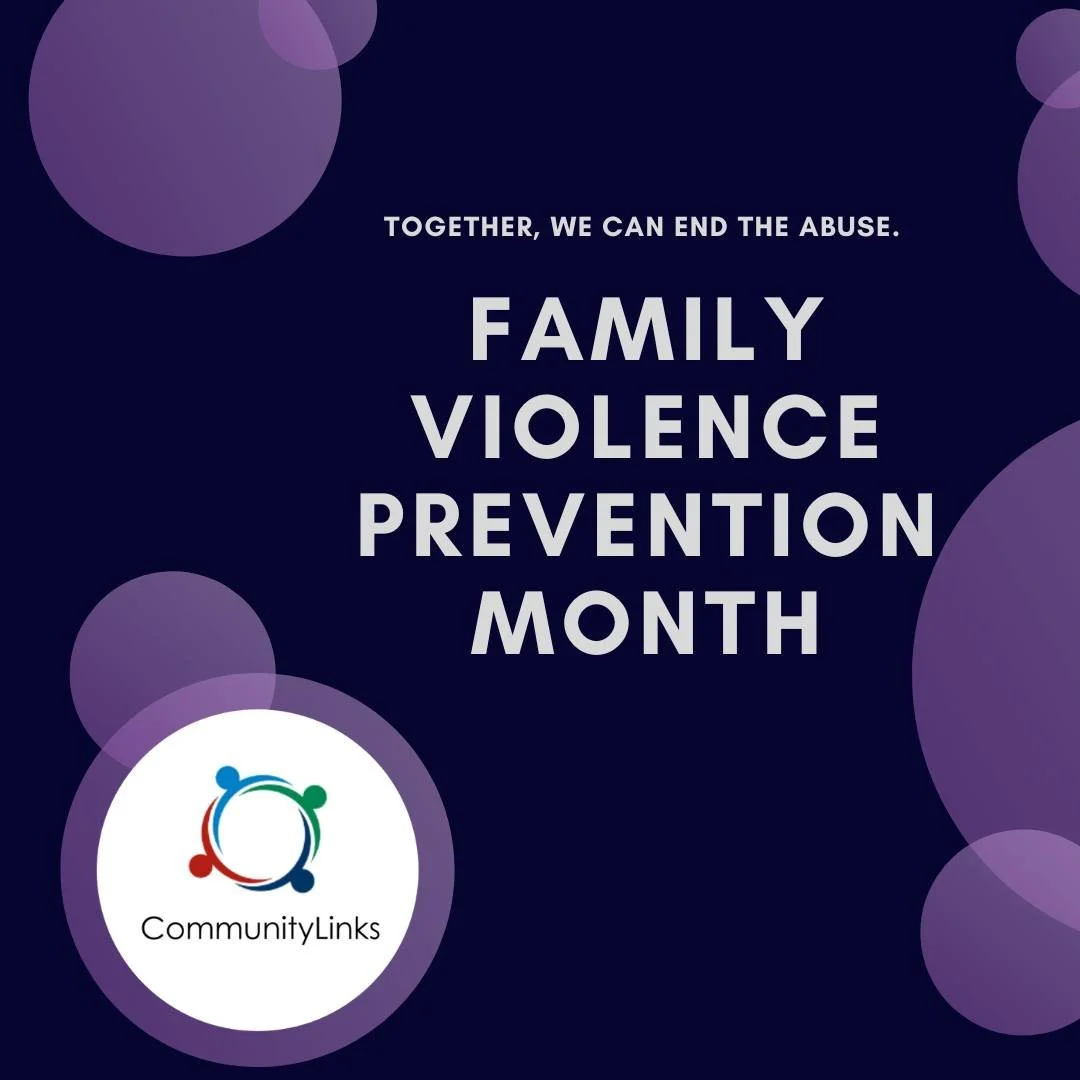 TOGETHER, WE CAN END THE ABUSE.

FAMILY VIOLENCE PREVENTION MONTH

CommunityLinks